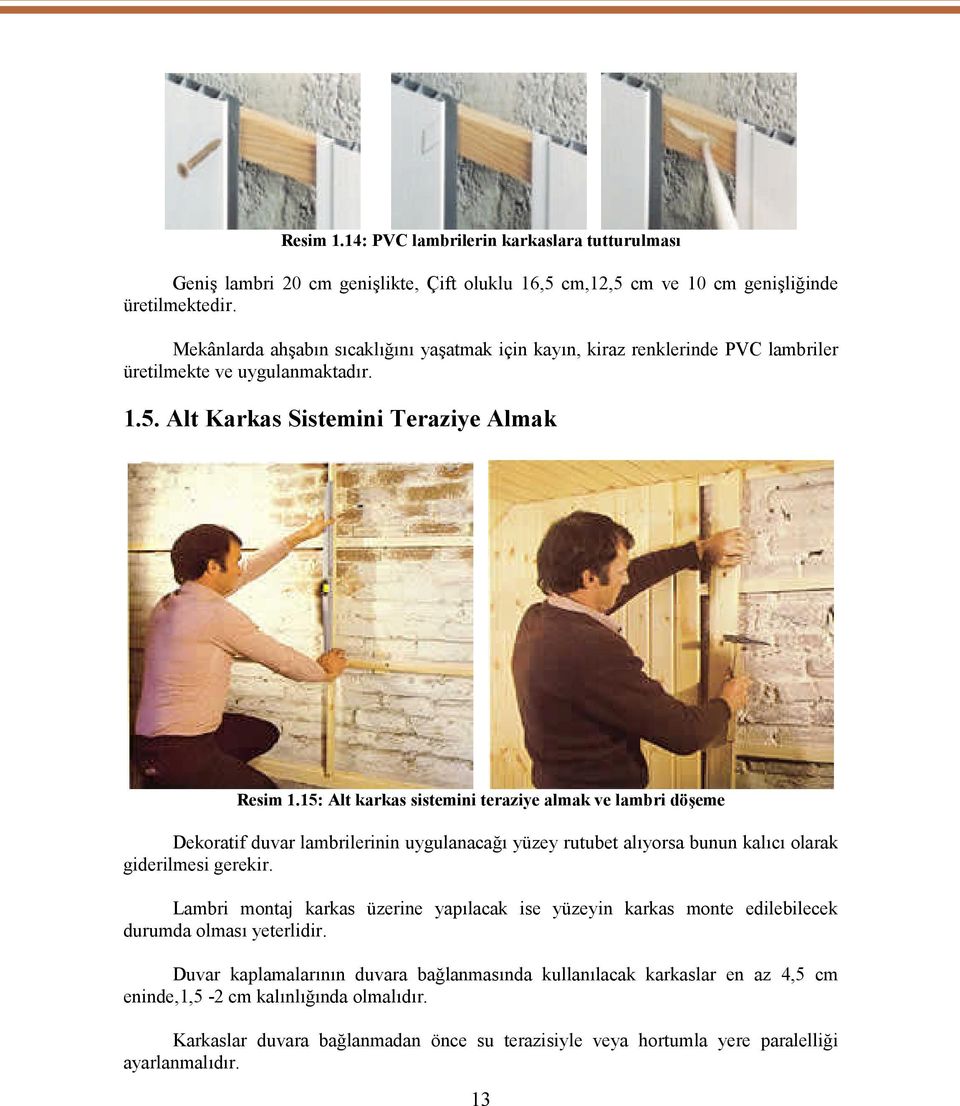 Resim 1.14: PVC lambrilerin karkaslara tutturulması

Geniş lambri 20 cm genişlikte, Çift oluklu 16,5 cm,12,5 cm ve 10 cm genişliğinde üretilmektedir.

Mekânlarda ahşabın sıcaklığını yaşatmak için kayın, kiraz renklerinde PVC lambriler üretilmekte ve uygulanmaktadır.

1.5. Alt Karkas Sistemini Teraziye Almak

Resim 1.15: Alt karkas sistemini teraziye almak ve lambri döşeme

Dekoratif duvar lambrilerinin uygulanacağı yüzey rutubet alıyorsa bunun kalıcı olarak giderilmesi gerekir.

Lambri montaj karkas üzerine yapılacak ise yüzeyin karkas monte edilebilecek durumda olması yeterlidir.

Duvar kaplamalarının duvara bağlanmasında kullanılacak karkaslar en az 4,5 cm eninde,1,5 -2 cm kalınlığında olmalıdır.

Karkaslar duvara bağlanmadan önce su terazisiyle veya hortumla yere paralelliği ayarlanmalıdır.

13